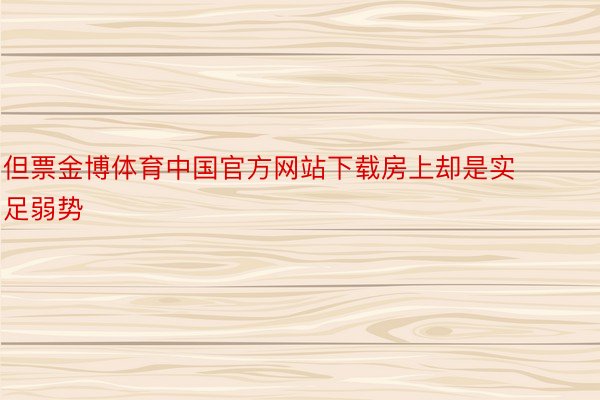 但票金博体育中国官方网站下载房上却是实足弱势